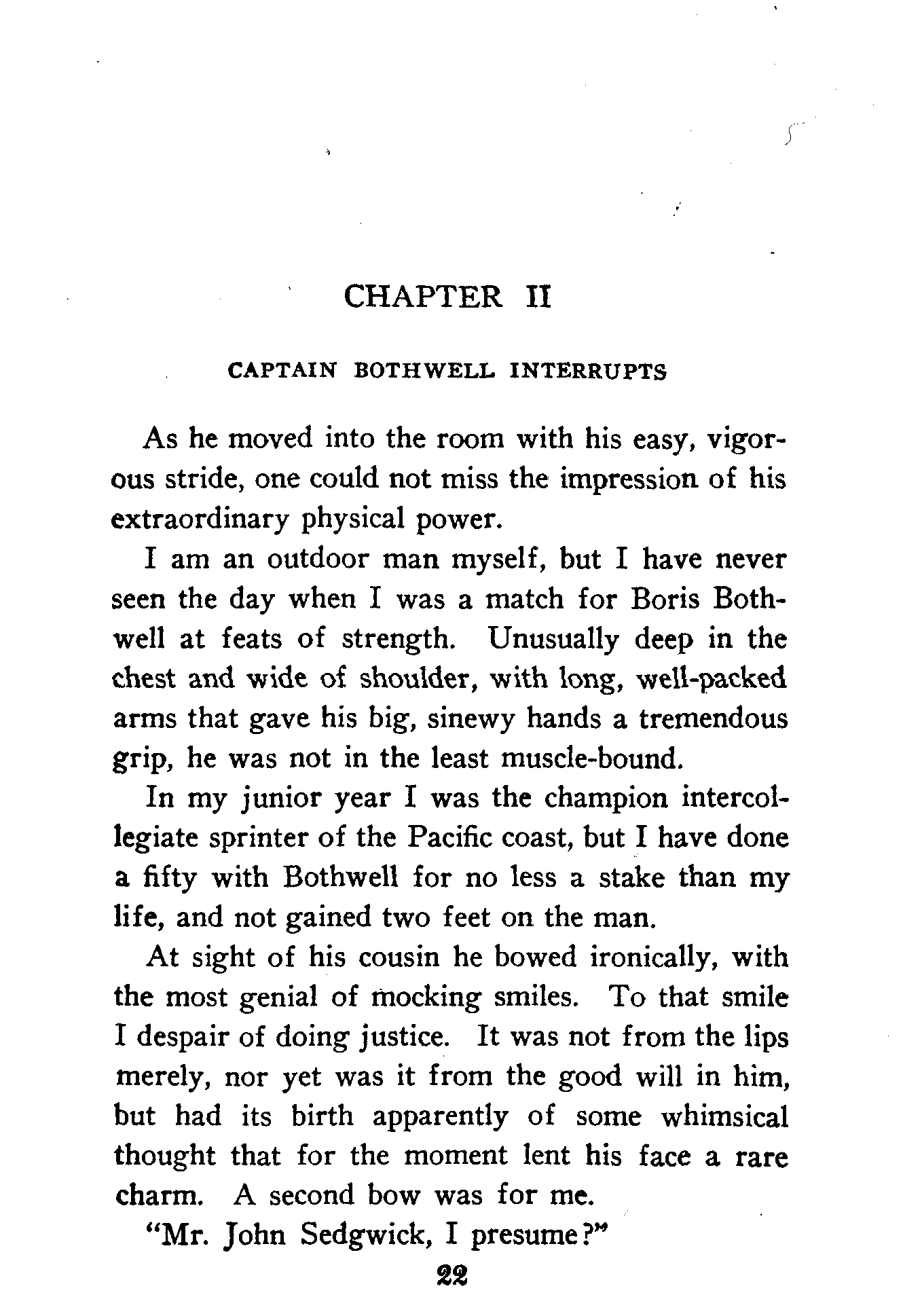 CHAPTER II

CAPTAIN BOTHWELL INTERRUPTS

As he moved into the room with his easy, vigorous stride, one could not miss the impression of his extraordinary physical power.

I am an outdoor man myself, but I have never seen the day when I was a match for Boris Bothwell at feats of strength. Unusually deep in the chest and wide of shoulder, with long, well-packed arms that gave his big, sinewy hands a tremendous grip, he was not in the least muscle-bound.

In my junior year I was the champion intercollegiate sprinter of the Pacific coast, but I have done a fifty with Bothwell for no less a stake than my life, and not gained two feet on the man.

At sight of his cousin he bowed ironically, with the most genial of mocking smiles. To that smile I despair of doing justice. It was not from the lips merely, nor yet was it from the good will in him, but had its birth apparently of some whimsical thought that for the moment lent his face a rare charm. A second bow was for me.

"Mr. John Sedgwick, I presume?"

22